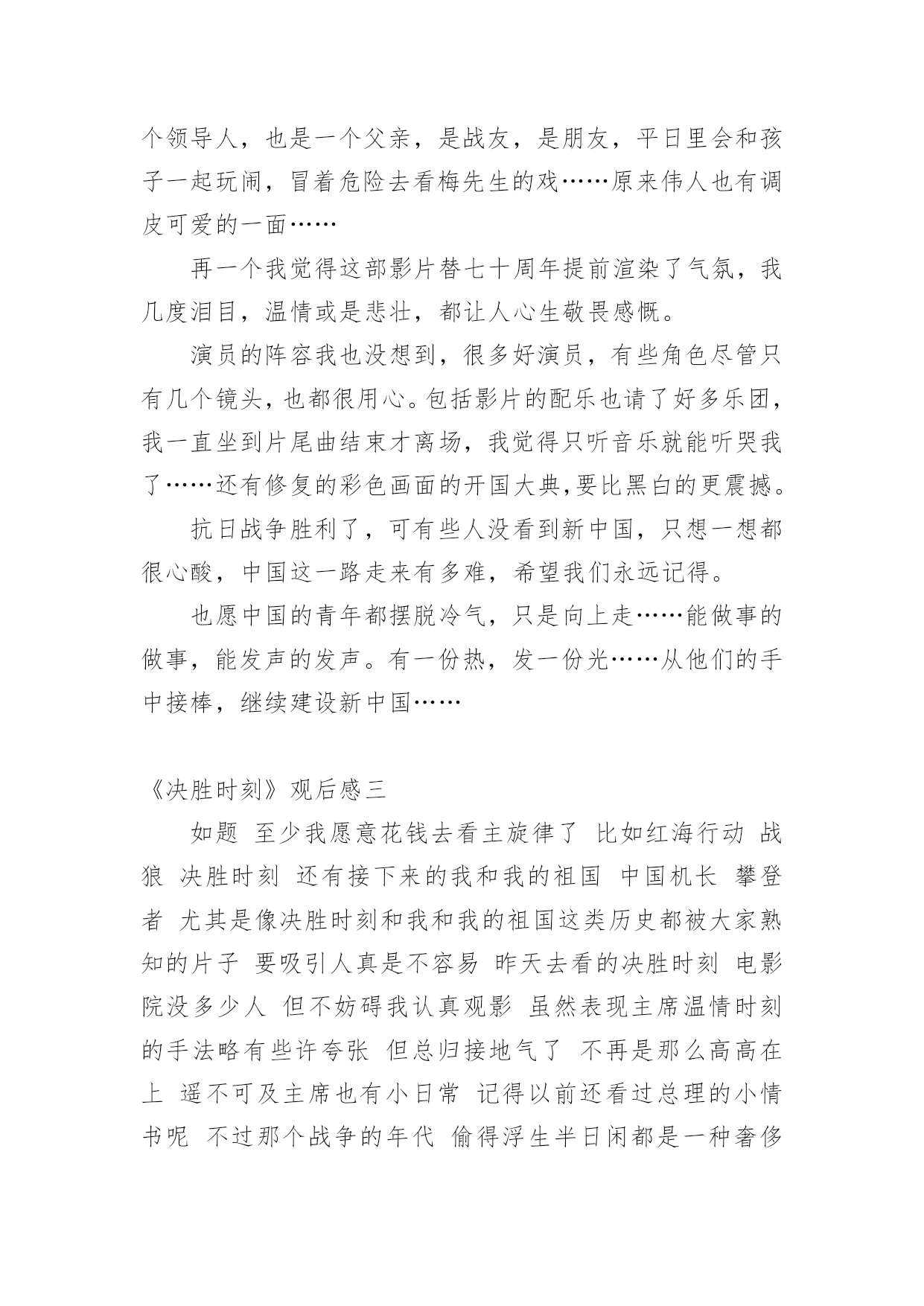 个领导人，也是一个父亲，是战友，是朋友，平日里会和孩子一起玩闹，冒着危险去看梅先生的戏……原来伟人也有调皮可爱的一面……

再一个我觉得这部影片替七十周年提前渲染了气氛，我几度泪目，温情或是悲壮，都让人心生敬畏感慨。

演员的阵容我也没想到，很多好演员，有些角色尽管只有几个镜头，也都很用心。包括影片的配乐也请了好多乐团，我一直坐到片尾曲结束才离场，我觉得只听音乐就能听哭我了……还有修复的彩色画面的开国大典,要比黑白的更震撼。

抗日战争胜利了，可有些人没看到新中国，只想一想都很心酸，中国这一路走来有多难，希望我们永远记得。

也愿中国的青年都摆脱冷气，只是向上走……能做事的做事，能发声的发声。有一份热，发一份光……从他们的手中接棒，继续建设新中国……

《决胜时刻》观后感三

如题 至少我愿意花钱去看主旋律了 比如红海行动 战狼 决胜时刻 还有接下来的我和我的祖国 中国机长 攀登者 尤其是像决胜时刻和我和我的祖国这类历史都被大家熟知的片子 要吸引人真是不容易 昨天去看的决胜时刻 电影院没多少人 但不妨碍我认真观影 虽然表现主席温情时刻的手法略有些许夸张 但总归接地气了 不再是那么高高在上 遥不可及主席也有小日常 记得以前还看过总理的小情书呢 不过那个战争的年代 偷得浮生半日闲都是一种奢侈